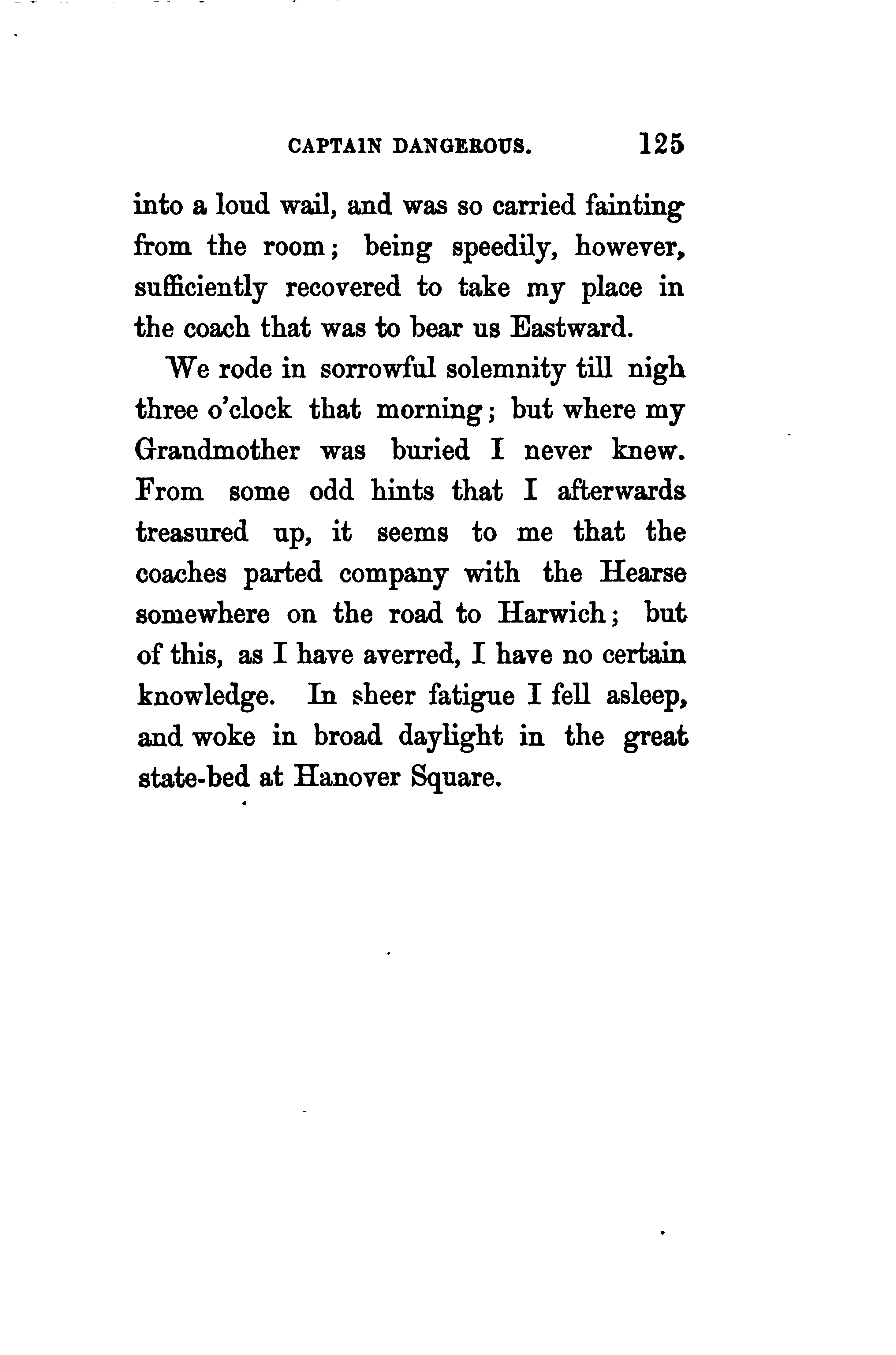 CAPTAIN DANGEROUS. 125

into a loud wail, and was so carried fainting from the room; being speedily, however, sufficiently recovered to take my place in the coach that was to bear us Eastward.

We rode in sorrowful solemnity till nigh three o'clock that morning; but where my Grandmother was buried I never knew. From some odd hints that I afterwards treasured up, it seems to me that the coaches parted company with the Hearse somewhere on the road to Harwich; but of this, as I have averred, I have no certain knowledge. In sheer fatigue I fell asleep, and woke in broad daylight in the great state-bed at Hanover Square.